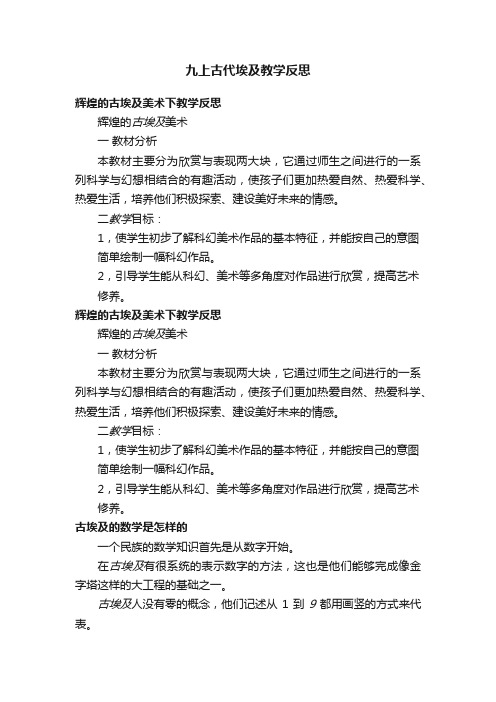 九上古代埃及教学反思

辉煌的古埃及美术下教学反思

辉煌的古埃及美术

一 教材分析

本教材主要分为欣赏与表现两大块，它通过师生之间进行的一系列科学与幻想相结合的有趣活动，使孩子们更加热爱自然、热爱科学、热爱生活，培养他们积极探索、建设美好未来的情感。

二教学目标：

1，使学生初步了解科幻美术作品的基本特征，并能按自己的意图简单绘制一幅科幻作品。

2，引导学生能从科幻、美术等多角度对作品进行欣赏，提高艺术修养。

辉煌的古埃及美术下教学反思

辉煌的古埃及美术

一 教材分析

本教材主要分为欣赏与表现两大块，它通过师生之间进行的一系列科学与幻想相结合的有趣活动，使孩子们更加热爱自然、热爱科学、热爱生活，培养他们积极探索、建设美好未来的情感。

二教学目标：

1，使学生初步了解科幻美术作品的基本特征，并能按自己的意图简单绘制一幅科幻作品。

2，引导学生能从科幻、美术等多角度对作品进行欣赏，提高艺术修养。

古埃及的数学是怎样的

一个民族的数学知识首先是从数字开始。

在古埃及有很系统的表示数字的方法，这也是他们能够完成像金字塔这样的大工程的基础之一。

古埃及人没有零的概念，他们记述从 1 到 9 都用画竖的方式来代表。